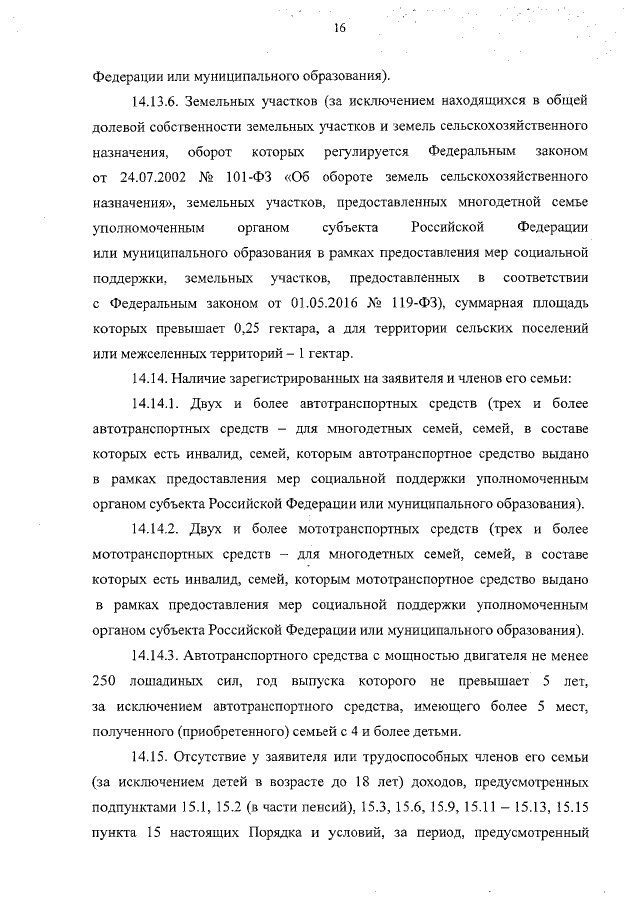 16

Федерации или муниципального образования).

14.13.6. Земельных участков (за исключением находящихся в общей долевой собственности земельных участков и земель сельскохозяйственного назначения, оборот которых регулируется Федеральным законом от 24.07.2002 № 101-ФЗ «Об обороте земель сельскохозяйственного назначения», земельных участков, предоставленных многодетной семье уполномоченным органом субъекта Российской Федерации или муниципального образования в рамках предоставления мер социальной поддержки, земельных участков, предоставленных в соответствии с Федеральным законом от 01.05.2016 № 119-ФЗ), суммарная площадь которых превышает 0,25 гектара, а для территории сельских поселений или межселенных территорий – 1 гектар.

14.14. Наличие зарегистрированных на заявителя и членов его семьи:

14.14.1. Двух и более автотранспортных средств (трех и более автотранспортных средств – для многодетных семей, семей, в составе которых есть инвалид, семей, которым автотранспортное средство выдано в рамках предоставления мер социальной поддержки уполномоченным органом субъекта Российской Федерации или муниципального образования).

14.14.2. Двух и более мототранспортных средств (трех и более мототранспортных средств – для многодетных семей, семей, в составе которых есть инвалид, семей, которым мототранспортное средство выдано в рамках предоставления мер социальной поддержки уполномоченным органом субъекта Российской Федерации или муниципального образования).

14.14.3. Автотранспортного средства с мощностью двигателя не менее 250 лошадиных сил, год выпуска которого не превышает 5 лет, за исключением автотранспортного средства, имеющего более 5 мест, полученного (приобретенного) семьей с 4 и более детьми.

14.15. Отсутствие у заявителя или трудоспособных членов его семьи (за исключением детей в возрасте до 18 лет) доходов, предусмотренных подпунктами 15.1, 15.2 (в части пенсий), 15.3, 15.6, 15.9, 15.11 – 15.13, 15.15 пункта 15 настоящих Порядка и условий, за период, предусмотренный